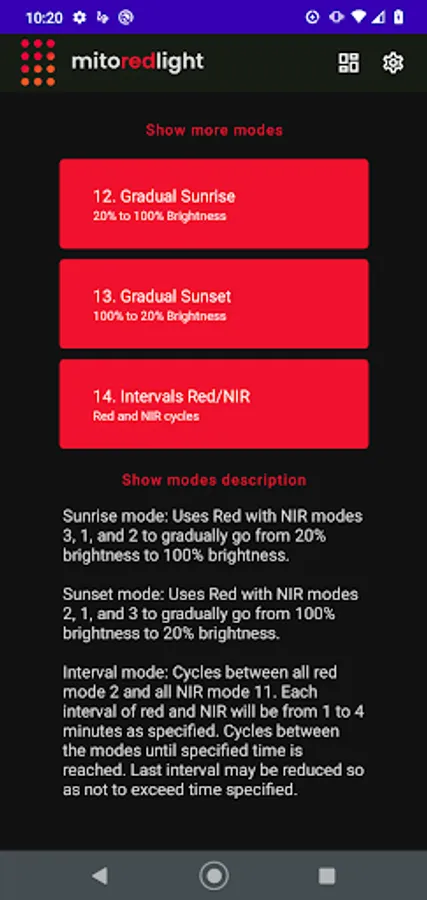 10:20

mitoredlight

Show more modes

12. Gradual Sunrise
20% to 100% Brightness

13. Gradual Sunset
100% to 20% Brightness

14. Intervals Red/NIR
Red and NIR cycles

Show modes description

Sunrise mode: Uses Red with NIR modes 3, 1, and 2 to gradually go from 20% brightness to 100% brightness.

Sunset mode: Uses Red with NIR modes 2, 1, and 3 to gradually go from 100% brightness to 20% brightness.

Interval mode: Cycles between all red mode 2 and all NIR mode 11. Each interval of red and NIR will be from 1 to 4 minutes as specified. Cycles between the modes until specified time is reached. Last interval may be reduced so as not to exceed time specified.